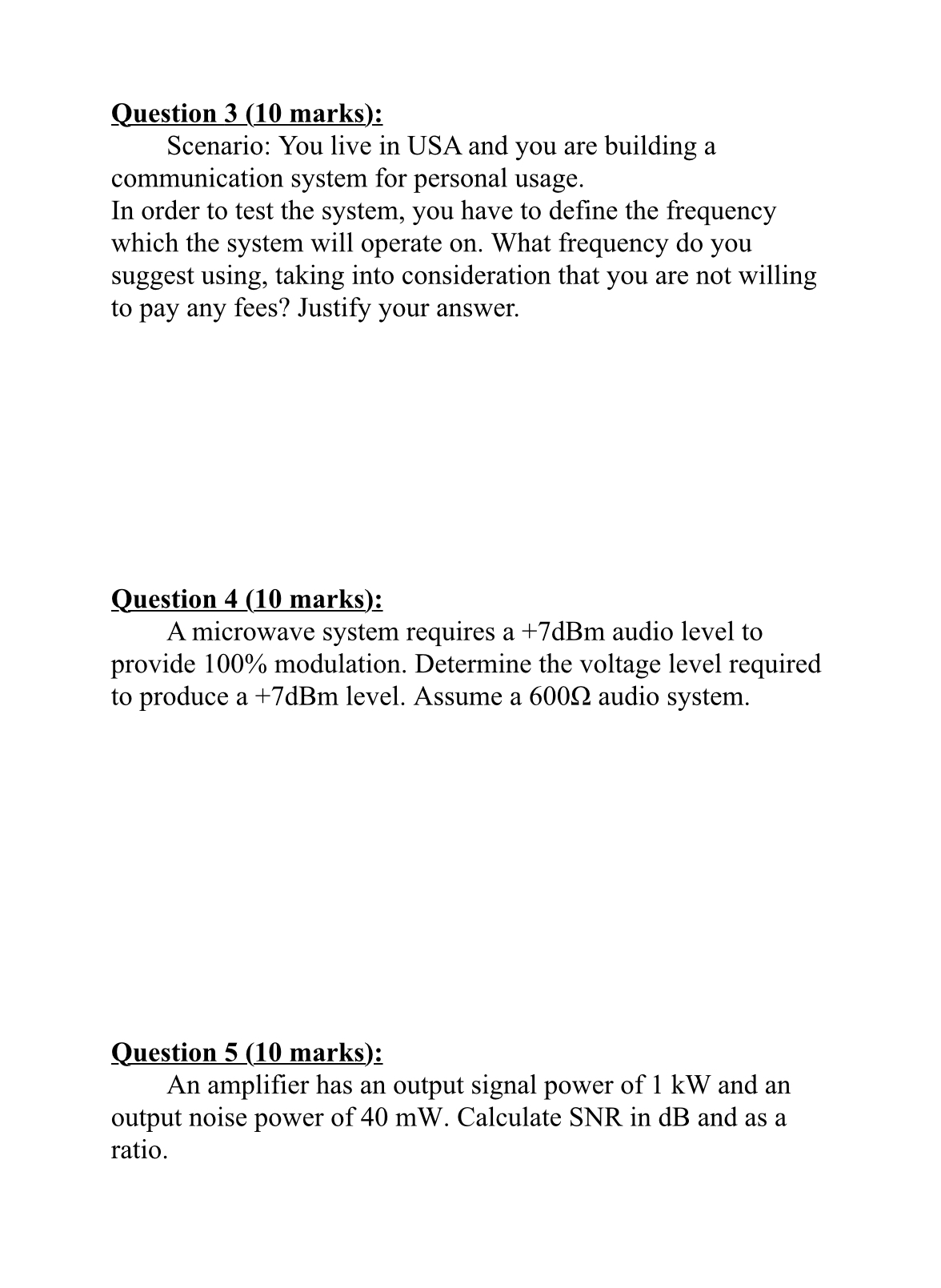 Question 3 (10 marks):
Scenario: You live in USA and you are building a communication system for personal usage.
In order to test the system, you have to define the frequency which the system will operate on. What frequency do you suggest using, taking into consideration that you are not willing to pay any fees? Justify your answer.

Question 4 (10 marks):
A microwave system requires a +7dBm audio level to provide 100% modulation. Determine the voltage level required to produce a +7dBm level. Assume a 600Ω audio system.

Question 5 (10 marks):
An amplifier has an output signal power of 1 kW and an output noise power of 40 mW. Calculate SNR in dB and as a ratio.